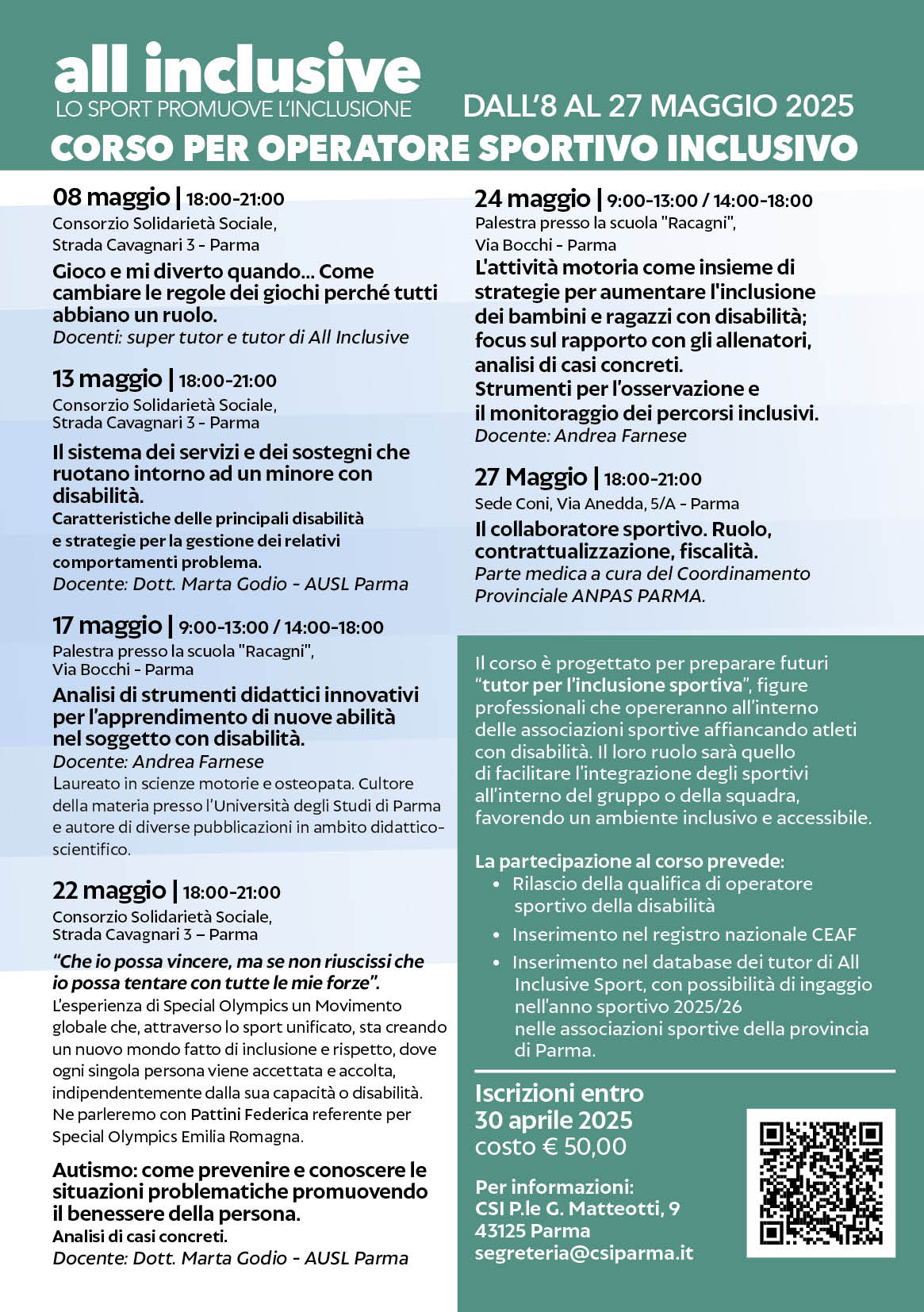 all inclusive
LO SPORT PROMUOVE L'INCLUSIONE

DALL'8 AL 27 MAGGIO 2025

CORSO PER OPERATORE SPORTIVO INCLUSIVO

08 maggio | 18:00-21:00
Consorzio Solidarietà Sociale, Strada Cavagnari 3 - Parma
Gioco e mi diverto quando... Come cambiare le regole dei giochi perché tutti abbiano un ruolo.
Docenti: super tutor e tutor di All Inclusive

13 maggio | 18:00-21:00
Consorzio Solidarietà Sociale, Strada Cavagnari 3 - Parma
Il sistema dei servizi e dei sostegni che ruotano intorno ad un minore con disabilità.
Caratteristiche delle principali disabilità e strategie per la gestione dei relativi comportamenti problema.
Docente: Dott. Marta Godio - AUSL Parma

17 maggio | 9:00-13:00 / 14:00-18:00
Palestra presso la scuola "Racagni", Via Bocchi - Parma
Analisi di strumenti didattici innovativi per l'apprendimento di nuove abilità nel soggetto con disabilità.
Docente: Andrea Farnese
Laureato in scienze motorie e osteopata. Cultore della materia presso l'Università degli Studi di Parma e autore di diverse pubblicazioni in ambito didattico-scientifico.

22 maggio | 18:00-21:00
Consorzio Solidarietà Sociale, Strada Cavagnari 3 – Parma
"Che io possa vincere, ma se non riuscissi che io possa tentare con tutte le mie forze".
L'esperienza di Special Olympics un Movimento globale che, attraverso lo sport unificato, sta creando un nuovo mondo fatto di inclusione e rispetto, dove ogni singola persona viene accettata e accolta, indipendentemente dalla sua capacità o disabilità. Ne parleremo con Pattini Federica referente per Special Olympics Emilia Romagna.

Autismo: come prevenire e conoscere le situazioni problematiche promuovendo il benessere della persona.
Analisi di casi concreti.
Docente: Dott. Marta Godio - AUSL Parma

24 maggio | 9:00-13:00 / 14:00-18:00
Palestra presso la scuola "Racagni", Via Bocchi - Parma
L'attività motoria come insieme di strategie per aumentare l'inclusione dei bambini e ragazzi con disabilità; focus sul rapporto con gli allenatori, analisi di casi concreti.
Strumenti per l'osservazione e il monitoraggio dei percorsi inclusivi.
Docente: Andrea Farnese

27 Maggio | 18:00-21:00
Sede Coni, Via Anedda, 5/A - Parma
Il collaboratore sportivo. Ruolo, contrattualizzazione, fiscalità.
Parte medica a cura del Coordinamento Provinciale ANPAS PARMA.

Il corso è progettato per preparare futuri "tutor per l'inclusione sportiva", figure professionali che opereranno all'interno delle associazioni sportive affiancando atleti con disabilità. Il loro ruolo sarà quello di facilitare l'integrazione degli sportivi all'interno del gruppo o della squadra, favorendo un ambiente inclusivo e accessibile.

La partecipazione al corso prevede:
• Rilascio della qualifica di operatore sportivo della disabilità
• Inserimento nel registro nazionale CEAF
• Inserimento nel database dei tutor di All Inclusive Sport, con possibilità di ingaggio nell'anno sportivo 2025/26 nelle associazioni sportive della provincia di Parma.

Iscrizioni entro 30 aprile 2025
costo € 50,00

Per informazioni:
CSI P.le G. Matteotti, 9
43125 Parma
segreteria@csiparma.it